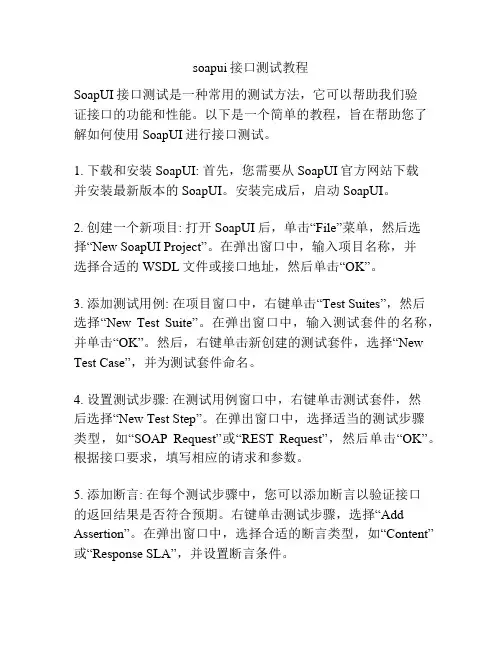 soapui 接口测试教程

SoapUI 接口测试是一种常用的测试方法，它可以帮助我们验证接口的功能和性能。以下是一个简单的教程，旨在帮助您了解如何使用 SoapUI 进行接口测试。

1. 下载和安装 SoapUI: 首先，您需要从 SoapUI 官方网站下载并安装最新版本的 SoapUI。安装完成后，启动 SoapUI。

2. 创建一个新项目: 打开 SoapUI 后，单击“File”菜单，然后选择“New SoapUI Project”。在弹出窗口中，输入项目名称，并选择合适的 WSDL 文件或接口地址，然后单击“OK”。

3. 添加测试用例: 在项目窗口中，右键单击“Test Suites”，然后选择“New Test Suite”。在弹出窗口中，输入测试套件的名称，并单击“OK”。然后，右键单击新创建的测试套件，选择“New Test Case”，并为测试套件命名。

4. 设置测试步骤: 在测试用例窗口中，右键单击测试套件，然后选择“New Test Step”。在弹出窗口中，选择适当的测试步骤类型，如“SOAP Request”或“REST Request”，然后单击“OK”。根据接口要求，填写相应的请求和参数。

5. 添加断言: 在每个测试步骤中，您可以添加断言以验证接口的返回结果是否符合预期。右键单击测试步骤，选择“Add Assertion”。在弹出窗口中，选择合适的断言类型，如“Content”或“Response SLA”，并设置断言条件。